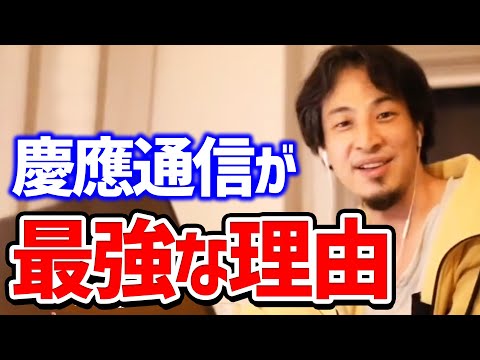 慶應通信が
最強な理由